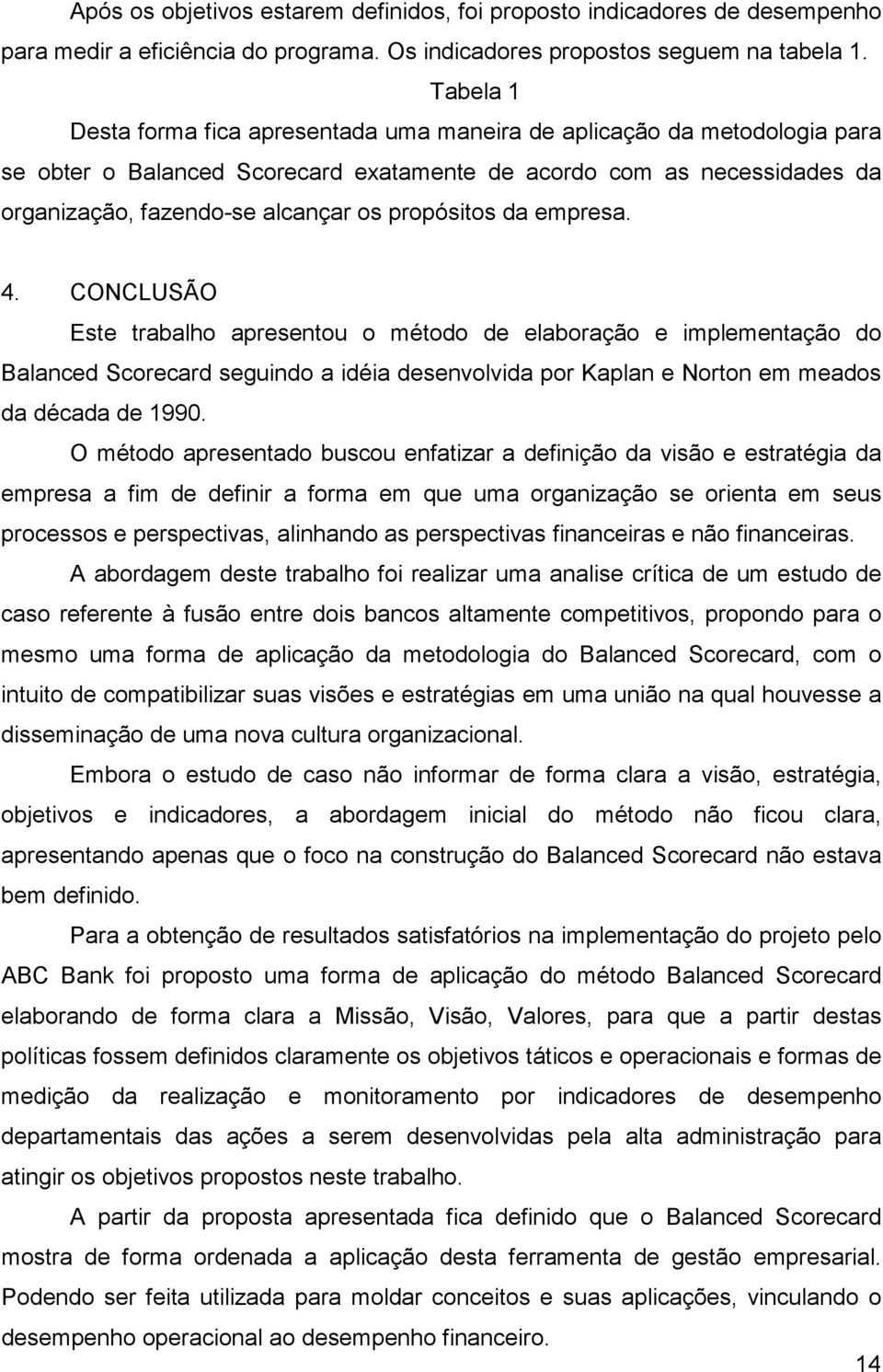 Após os objetivos estarem definidos, foi proposto indicadores de desempenho para medir a eficiência do programa. Os indicadores propostos seguem na tabela 1.

Tabela 1

Desta forma fica apresentada uma maneira de aplicação da metodologia para se obter o Balanced Scorecard exatamente de acordo com as necessidades da organização, fazendo-se alcançar os propósitos da empresa.

4. CONCLUSÃO

Este trabalho apresentou o método de elaboração e implementação do Balanced Scorecard seguindo a idéia desenvolvida por Kaplan e Norton em meados da década de 1990.

O método apresentado buscou enfatizar a definição da visão e estratégia da empresa a fim de definir a forma em que uma organização se orienta em seus processos e perspectivas, alinhando as perspectivas financeiras e não financeiras.

A abordagem deste trabalho foi realizar uma analise crítica de um estudo de caso referente à fusão entre dois bancos altamente competitivos, propondo para o mesmo uma forma de aplicação da metodologia do Balanced Scorecard, com o intuito de compatibilizar suas visões e estratégias em uma união na qual houvesse a disseminação de uma nova cultura organizacional.

Embora o estudo de caso não informar de forma clara a visão, estratégia, objetivos e indicadores, a abordagem inicial do método não ficou clara, apresentando apenas que o foco na construção do Balanced Scorecard não estava bem definido.

Para a obtenção de resultados satisfatórios na implementação do projeto pelo ABC Bank foi proposto uma forma de aplicação do método Balanced Scorecard elaborando de forma clara a Missão, Visão, Valores, para que a partir destas políticas fossem definidos claramente os objetivos táticos e operacionais e formas de medição da realização e monitoramento por indicadores de desempenho departamentais das ações a serem desenvolvidas pela alta administração para atingir os objetivos propostos neste trabalho.

A partir da proposta apresentada fica definido que o Balanced Scorecard mostra de forma ordenada a aplicação desta ferramenta de gestão empresarial. Podendo ser feita utilizada para moldar conceitos e suas aplicações, vinculando o desempenho operacional ao desempenho financeiro.

14